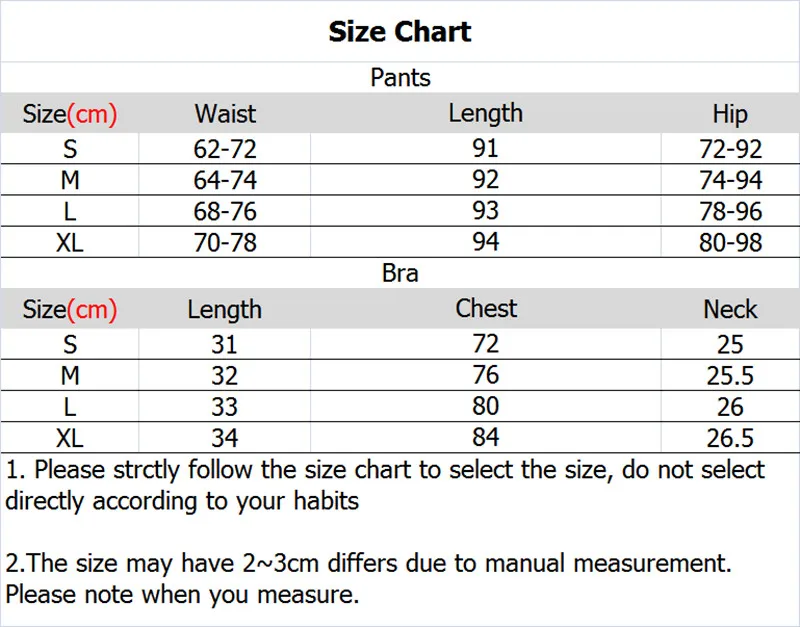 Size Chart

Pants

| Size(cm) | Waist | Length | Hip |
|---|---|---|---|
| S | 62-72 | 91 | 72-92 |
| M | 64-74 | 92 | 74-94 |
| L | 68-76 | 93 | 78-96 |
| XL | 70-78 | 94 | 80-98 |

Bra

| Size(cm) | Length | Chest | Neck |
|---|---|---|---|
| S | 31 | 72 | 25 |
| M | 32 | 76 | 25.5 |
| L | 33 | 80 | 26 |
| XL | 34 | 84 | 26.5 |

1. Please strctly follow the size chart to select the size, do not select directly according to your habits

2.The size may have 2~3cm differs due to manual measurement. Please note when you measure.